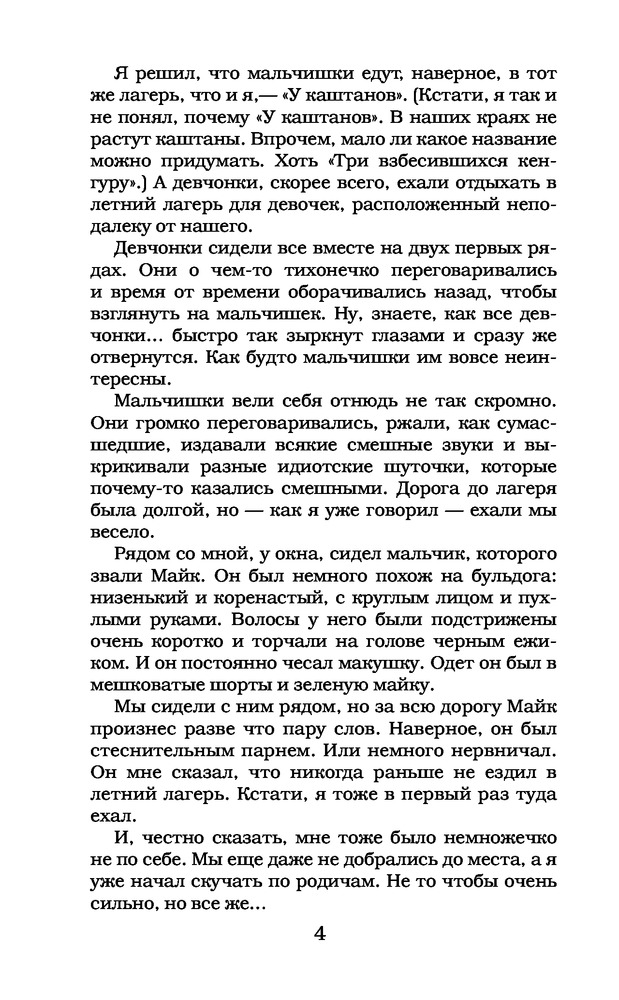 Я решил, что мальчишки едут, наверное, в тот же лагерь, что и я,— «У каштанов». (Кстати, я так и не понял, почему «У каштанов». В наших краях не растут каштаны. Впрочем, мало ли какое название можно придумать. Хоть «Три взбесившихся кенгуру».) А девчонки, скорее всего, ехали отдыхать в летний лагерь для девочек, расположенный неподалеку от нашего.

Девчонки сидели все вместе на двух первых рядах. Они о чем-то тихонечко переговаривались и время от времени оборачивались назад, чтобы взглянуть на мальчишек. Ну, знаете, как все девчонки... быстро так зыркнут глазами и сразу же отвернутся. Как будто мальчишки им вовсе неинтересны.

Мальчишки вели себя отнюдь не так скромно. Они громко переговаривались, ржали, как сумасшедшие, издавали всякие смешные звуки и выкрикивали разные идиотские шуточки, которые почему-то казались смешными. Дорога до лагеря была долгой, но — как я уже говорил — ехали мы весело.

Рядом со мной, у окна, сидел мальчик, которого звали Майк. Он был немного похож на бульдога: низенький и коренастый, с круглым лицом и пухлыми руками. Волосы у него были подстрижены очень коротко и торчали на голове черным ежиком. И он постоянно чесал макушку. Одет он был в мешковатые шорты и зеленую майку.

Мы сидели с ним рядом, но за всю дорогу Майк произнес разве что пару слов. Наверное, он был стеснительным парнем. Или немного нервничал. Он мне сказал, что никогда раньше не ездил в летний лагерь. Кстати, я тоже в первый раз туда ехал.

И, честно сказать, мне тоже было немножечко не по себе. Мы еще даже не добрались до места, а я уже начал скучать по родичам. Не то чтобы очень сильно, но все же...

4